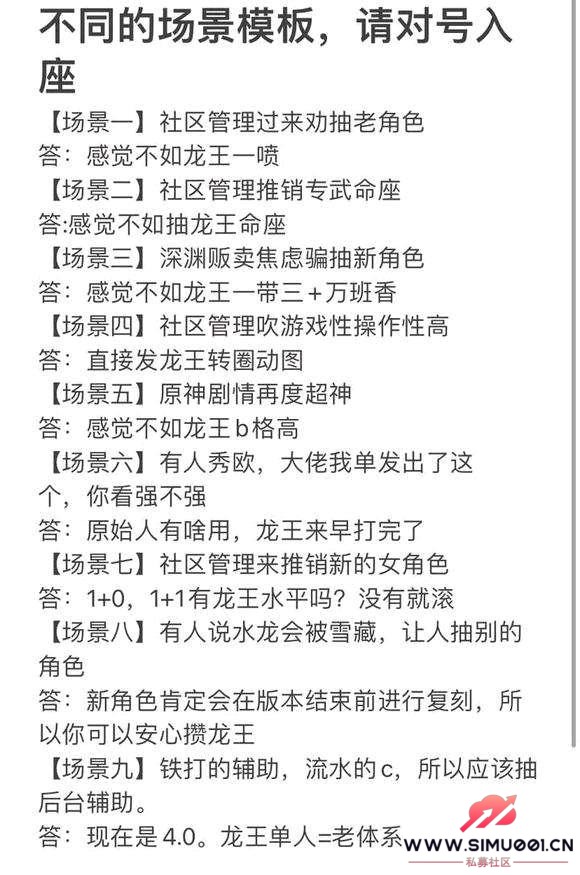 不同的场景模板，请对号入座

【场景一】社区管理过来劝抽老角色
答：感觉不如龙王一喷
【场景二】社区管理推销专武命座
答:感觉不如抽龙王命座
【场景三】深渊贩卖焦虑骗抽新角色
答：感觉不如龙王一带三+万班香
【场景四】社区管理吹游戏性操作性高
答：直接发龙王转圈动图
【场景五】原神剧情再度超神
答：感觉不如龙王b格高
【场景六】有人秀欧，大佬我单发出了这个，你看强不强
答：原始人有啥用，龙王来早打完了
【场景七】社区管理来推销新的女角色
答：1+0，1+1有龙王水平吗？没有就滚
【场景八】有人说水龙会被雪藏，让人抽别的角色
答：新角色肯定会在版本结束前进行复刻，所以你可以安心攒龙王
【场景九】铁打的辅助，流水的c，所以应该抽后台辅助。
答：现在是4.0。龙王单人=老体系

WWW.SIMU001.CN
私募社区